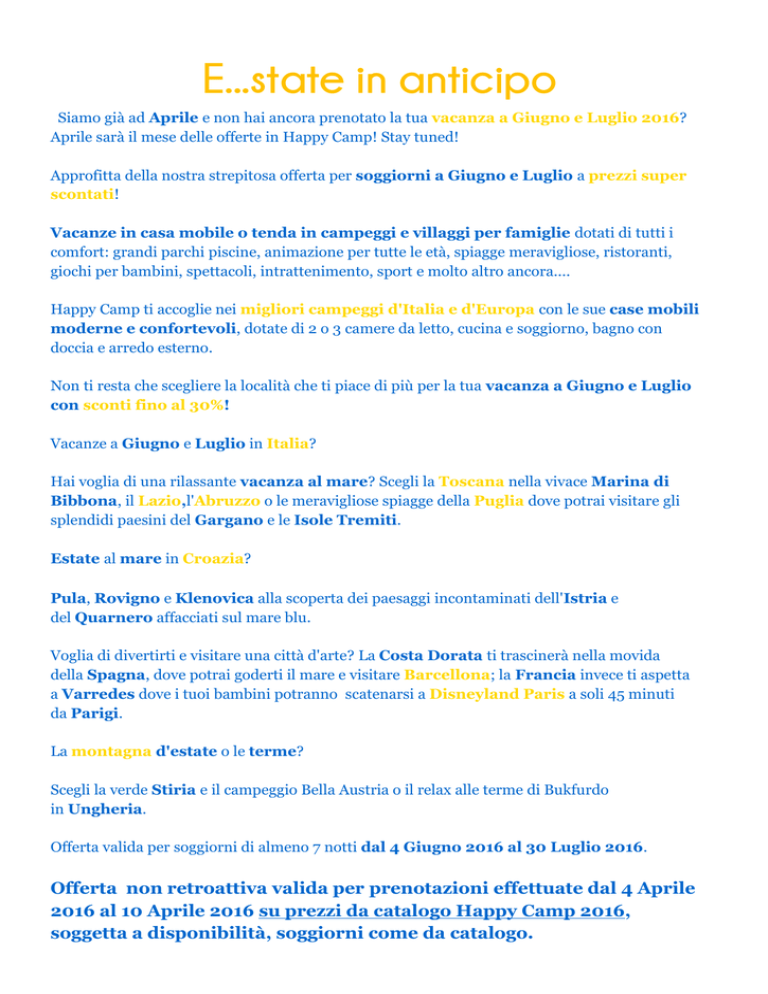 E...state in anticipo

Siamo già ad Aprile e non hai ancora prenotato la tua vacanza a Giugno e Luglio 2016? Aprile sarà il mese delle offerte in Happy Camp! Stay tuned!

Approfitta della nostra strepitosa offerta per soggiorni a Giugno e Luglio a prezzi super scontati!

Vacanze in casa mobile o tenda in campeggi e villaggi per famiglie dotati di tutti i comfort: grandi parchi piscine, animazione per tutte le età, spiagge meravigliose, ristoranti, giochi per bambini, spettacoli, intrattenimento, sport e molto altro ancora....

Happy Camp ti accoglie nei migliori campeggi d'Italia e d'Europa con le sue case mobili moderne e confortevoli, dotate di 2 o 3 camere da letto, cucina e soggiorno, bagno con doccia e arredo esterno.

Non ti resta che scegliere la località che ti piace di più per la tua vacanza a Giugno e Luglio con sconti fino al 30%!

Vacanze a Giugno e Luglio in Italia?

Hai voglia di una rilassante vacanza al mare? Scegli la Toscana nella vivace Marina di Bibbona, il Lazio,l'Abruzzo o le meravigliose spiagge della Puglia dove potrai visitare gli splendidi paesini del Gargano e le Isole Tremiti.

Estate al mare in Croazia?

Pula, Rovigno e Klenovica alla scoperta dei paesaggi incontaminati dell'Istria e del Quarnero affacciati sul mare blu.

Voglia di divertirti e visitare una città d'arte? La Costa Dorata ti trascinerà nella movida della Spagna, dove potrai goderti il mare e visitare Barcellona; la Francia invece ti aspetta a Varredes dove i tuoi bambini potranno scatenarsi a Disneyland Paris a soli 45 minuti da Parigi.

La montagna d'estate o le terme?

Scegli la verde Stiria e il campeggio Bella Austria o il relax alle terme di Bukfurdo in Ungheria.

Offerta valida per soggiorni di almeno 7 notti dal 4 Giugno 2016 al 30 Luglio 2016.

Offerta non retroattiva valida per prenotazioni effettuate dal 4 Aprile 2016 al 10 Aprile 2016 su prezzi da catalogo Happy Camp 2016, soggetta a disponibilità, soggiorni come da catalogo.